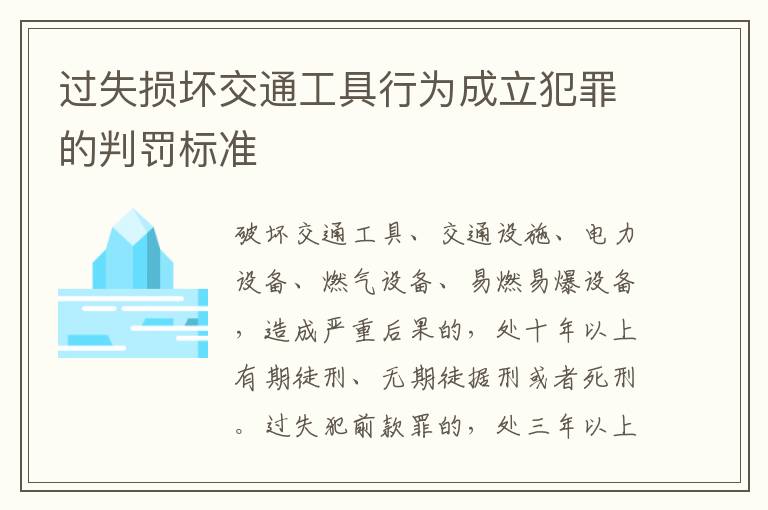 过失损坏交通工具行为成立犯罪的判罚标准

破坏交通工具、交通设施、电力设备、燃气设备、易燃易爆设备，造成严重后果的，处十年以上有期徒刑、无期徒据刑或者死刑。过失犯前款罪的，处三年以上